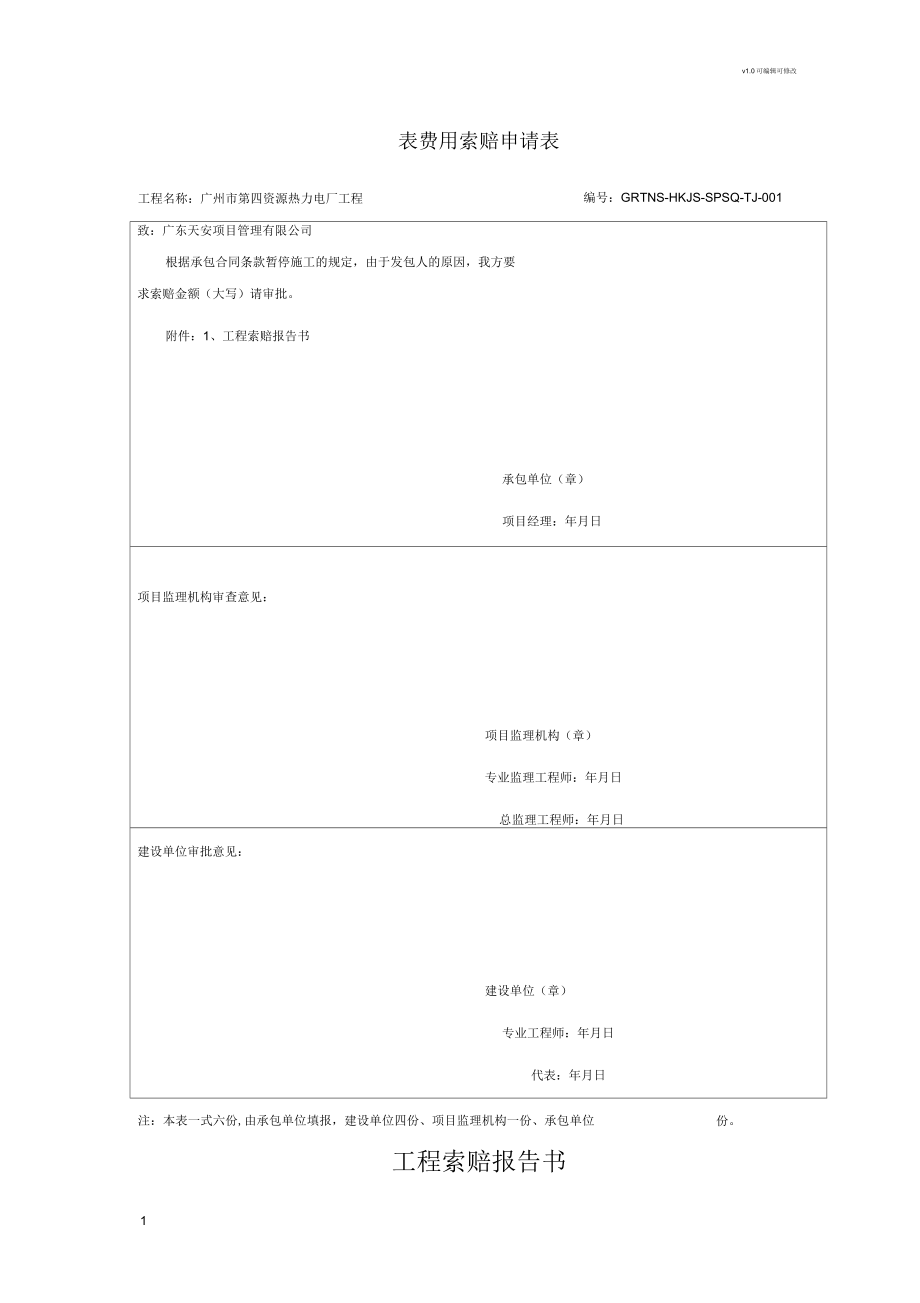 v1.0可编辑可修改

表费用索赔申请表

工程名称：广州市第四资源热力电厂工程 编号：GRTNS-HKJS-SPSQ-TJ-001

致：广东天安项目管理有限公司

根据承包合同条款暂停施工的规定，由于发包人的原因，我方要求索赔金额（大写）请审批。

附件：1、工程索赔报告书

承包单位（章）

项目经理：年月日

项目监理机构审查意见：

项目监理机构（章）

专业监理工程师：年月日

总监理工程师：年月日

建设单位审批意见：

建设单位（章）

专业工程师：年月日

代表：年月日

注：本表一式六份，由承包单位填报，建设单位四份、项目监理机构一份、承包单位 份。

工程索赔报告书

1